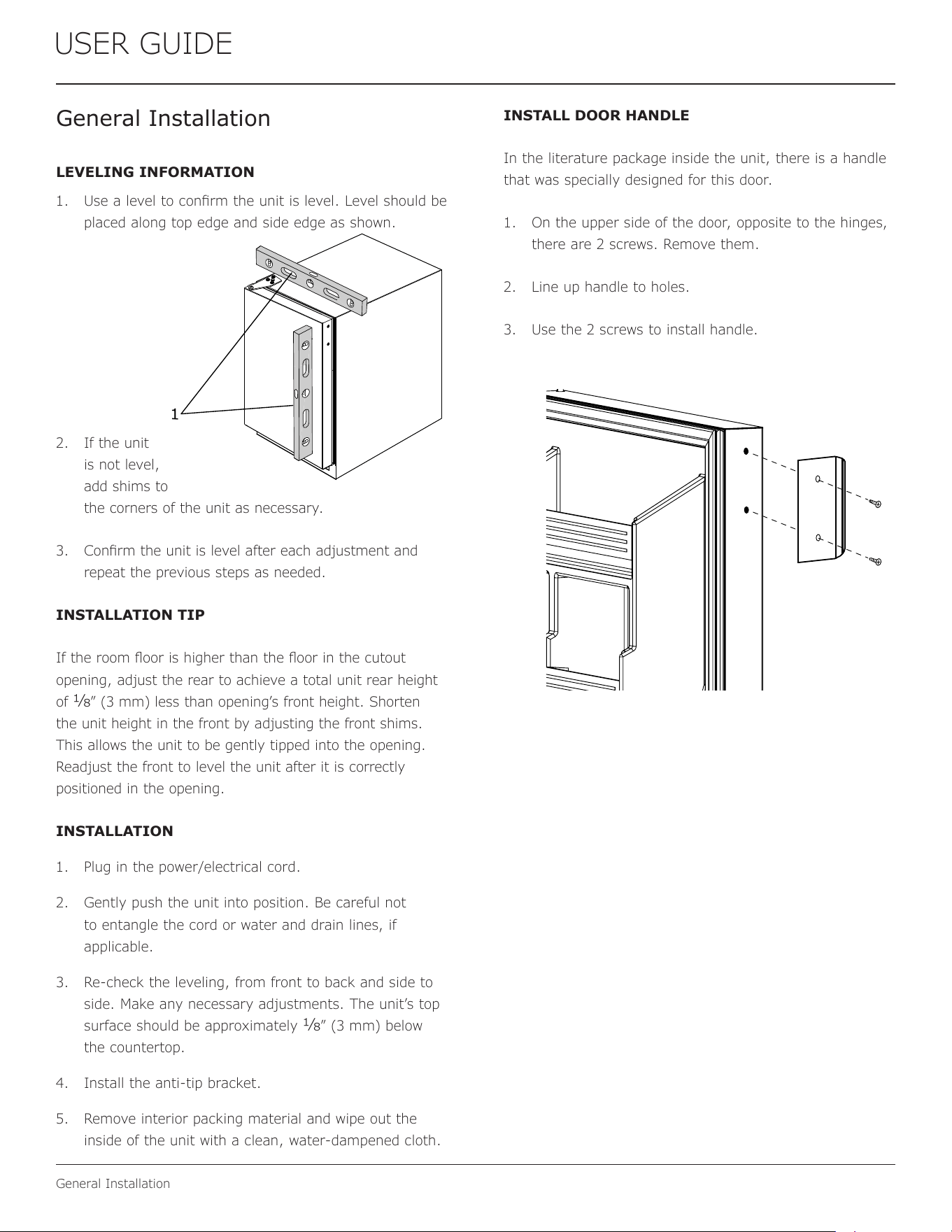 USER GUIDE

General Installation

LEVELING INFORMATION

1. Use a level to confirm the unit is level. Level should be placed along top edge and side edge as shown.

1

2. If the unit is not level, add shims to the corners of the unit as necessary.

3. Confirm the unit is level after each adjustment and repeat the previous steps as needed.

INSTALLATION TIP

If the room floor is higher than the floor in the cutout opening, adjust the rear to achieve a total unit rear height of $\frac{1}{8}$" (3 mm) less than opening's front height. Shorten the unit height in the front by adjusting the front shims. This allows the unit to be gently tipped into the opening. Readjust the front to level the unit after it is correctly positioned in the opening.

INSTALLATION

1. Plug in the power/electrical cord.

2. Gently push the unit into position. Be careful not to entangle the cord or water and drain lines, if applicable.

3. Re-check the leveling, from front to back and side to side. Make any necessary adjustments. The unit's top surface should be approximately $\frac{1}{8}$" (3 mm) below the countertop.

4. Install the anti-tip bracket.

5. Remove interior packing material and wipe out the inside of the unit with a clean, water-dampened cloth.

INSTALL DOOR HANDLE

In the literature package inside the unit, there is a handle that was specially designed for this door.

1. On the upper side of the door, opposite to the hinges, there are 2 screws. Remove them.

2. Line up handle to holes.

3. Use the 2 screws to install handle.

General Installation